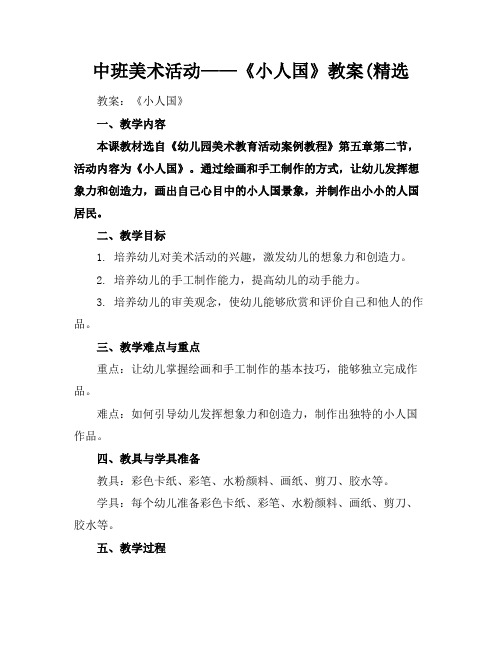 中班美术活动——《小人国》教案(精选

教案：《小人国》

一、教学内容

本课教材选自《幼儿园美术教育活动案例教程》第五章第二节，活动内容为《小人国》。通过绘画和手工制作的方式，让幼儿发挥想象力和创造力，画出自己心目中的小人国景象，并制作出小小的人国居民。

二、教学目标

1. 培养幼儿对美术活动的兴趣，激发幼儿的想象力和创造力。

2. 培养幼儿的手工制作能力，提高幼儿的动手能力。

3. 培养幼儿的审美观念，使幼儿能够欣赏和评价自己和他人的作品。

三、教学难点与重点

重点：让幼儿掌握绘画和手工制作的基本技巧，能够独立完成作品。

难点：如何引导幼儿发挥想象力和创造力，制作出独特的小人国作品。

四、教具与学具准备

教具：彩色卡纸、彩笔、水粉颜料、画纸、剪刀、胶水等。

学具：每个幼儿准备彩色卡纸、彩笔、水粉颜料、画纸、剪刀、胶水等。

五、教学过程